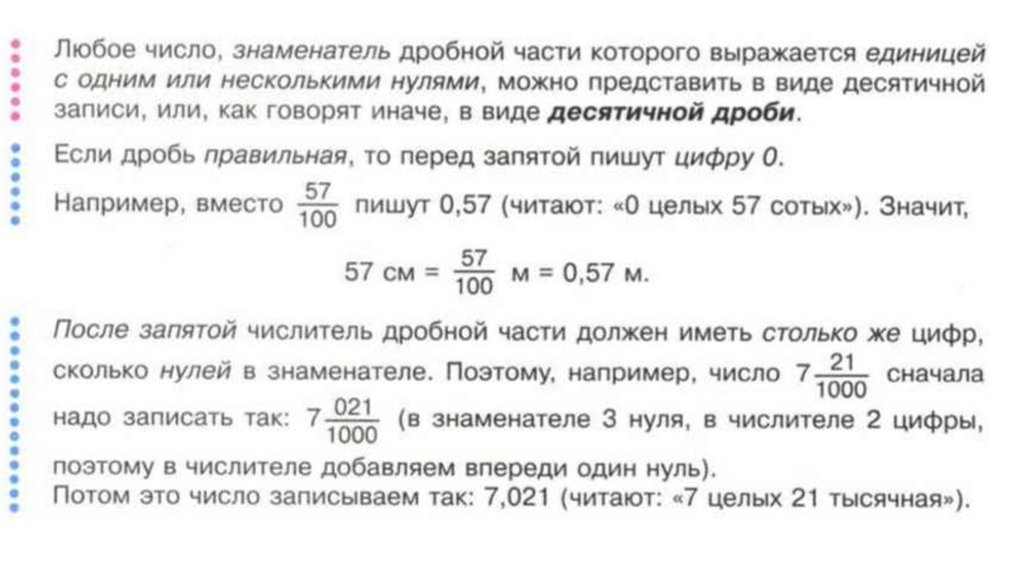 Любое число, знаменатель дробной части которого выражается единицей с одним или несколькими нулями, можно представить в виде десятичной записи, или, как говорят иначе, в виде десятичной дроби.

Если дробь правильная, то перед запятой пишут цифру 0.

Например, вместо $\frac{57}{100}$ пишут 0,57 (читают: «0 целых 57 сотых»). Значит,

57 см = $\frac{57}{100}$ м = 0,57 м.

После запятой числитель дробной части должен иметь столько же цифр, сколько нулей в знаменателе. Поэтому, например, число $7\frac{21}{1000}$ сначала надо записать так: $7\frac{021}{1000}$ (в знаменателе 3 нуля, в числителе 2 цифры, поэтому в числителе добавляем впереди один нуль).

Потом это число записываем так: 7,021 (читают: «7 целых 21 тысячная»).